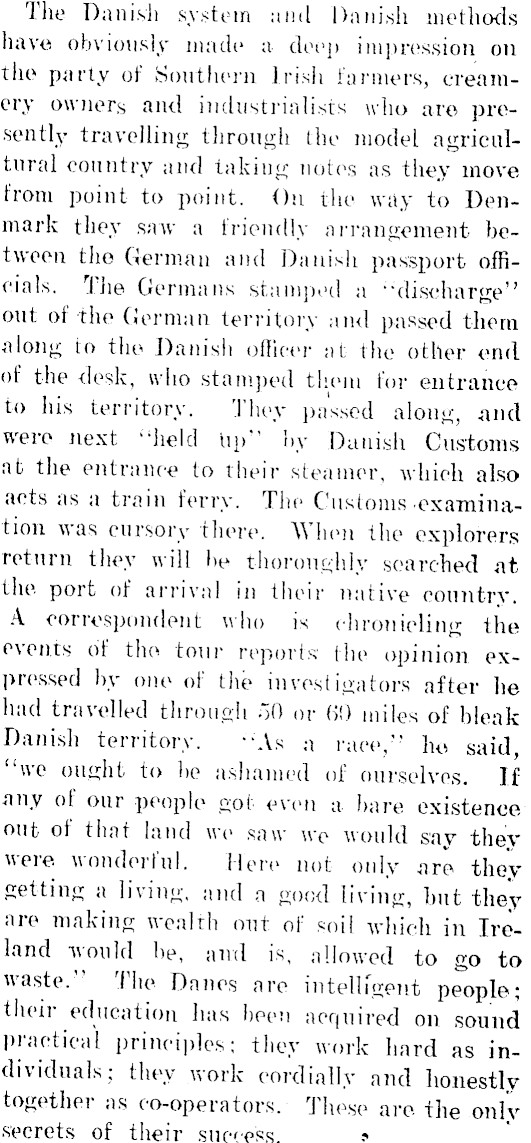 The Danish system and Danish methods have obviously made a deep impression on the party of Southern Irish farmers, creamery owners and industrialists who are presently travelling through the model agricultural country and taking notes as they move from point to point. On the way to Denmark they saw a friendly arrangement between the German and Danish passport officials. The Germans stamped a "discharge" out of the German territory and passed them along to the Danish officer at the other end of the desk, who stamped them for entrance to his territory. They passed along, and were next "held up" by Danish Customs at the entrance to their steamer, which also acts as a train ferry. The Customs examination was cursory there. When the explorers return they will be thoroughly searched at the port of arrival in their native country. A correspondent who is chronicling the events of the tour reports the opinion expressed by one of the investigators after he had travelled through 50 or 60 miles of bleak Danish territory. "As a race," he said, "we ought to be ashamed of ourselves. If any of our people got even a bare existence out of that land we saw we would say they were wonderful. Here not only are they getting a living, and a good living, but they are making wealth out of soil which in Ireland would be, and is, allowed to go to waste." The Danes are intelligent people; their education has been acquired on sound practical principles; they work hard as individuals; they work cordially and honestly together as co-operators. These are the only secrets of their success.